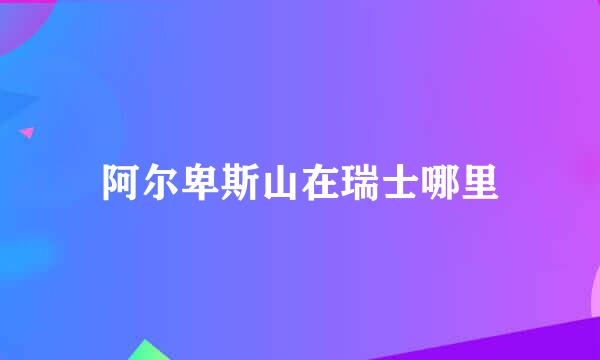 阿尔卑斯山在瑞士哪里